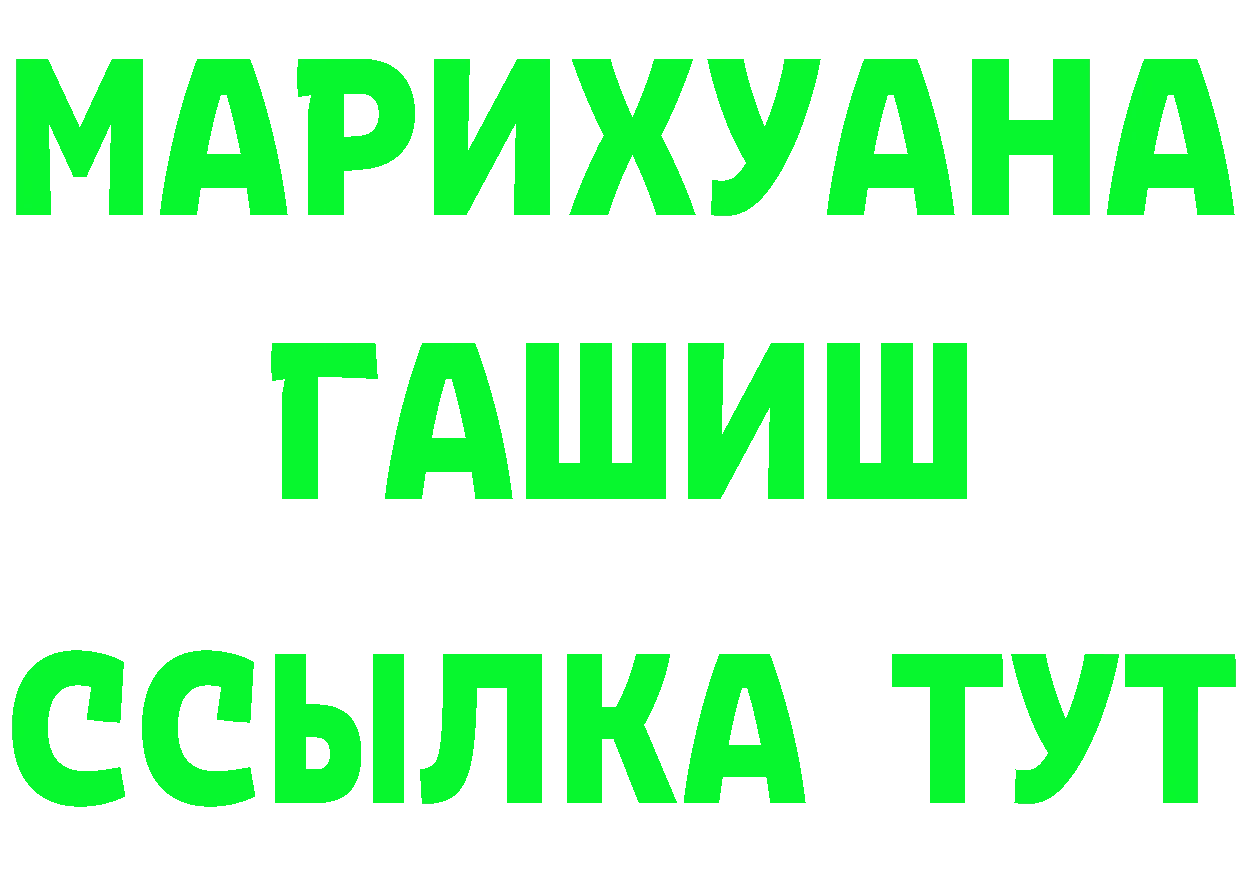 МАРИХУАНА
ГАШИШ
ССЫЛКА ТУТ